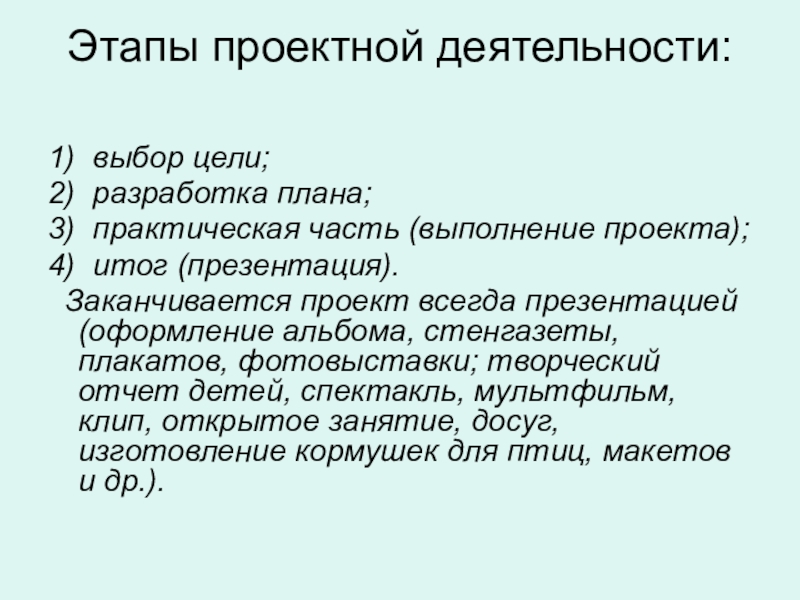 Этапы проектной деятельности:

1) выбор цели;
2) разработка плана;
3) практическая часть (выполнение проекта);
4) итог (презентация).

Заканчивается проект всегда презентацией (оформление альбома, стенгазеты, плакатов, фотовыставки; творческий отчет детей, спектакль, мультфильм, клип, открытое занятие, досуг, изготовление кормушек для птиц, макетов и др.).